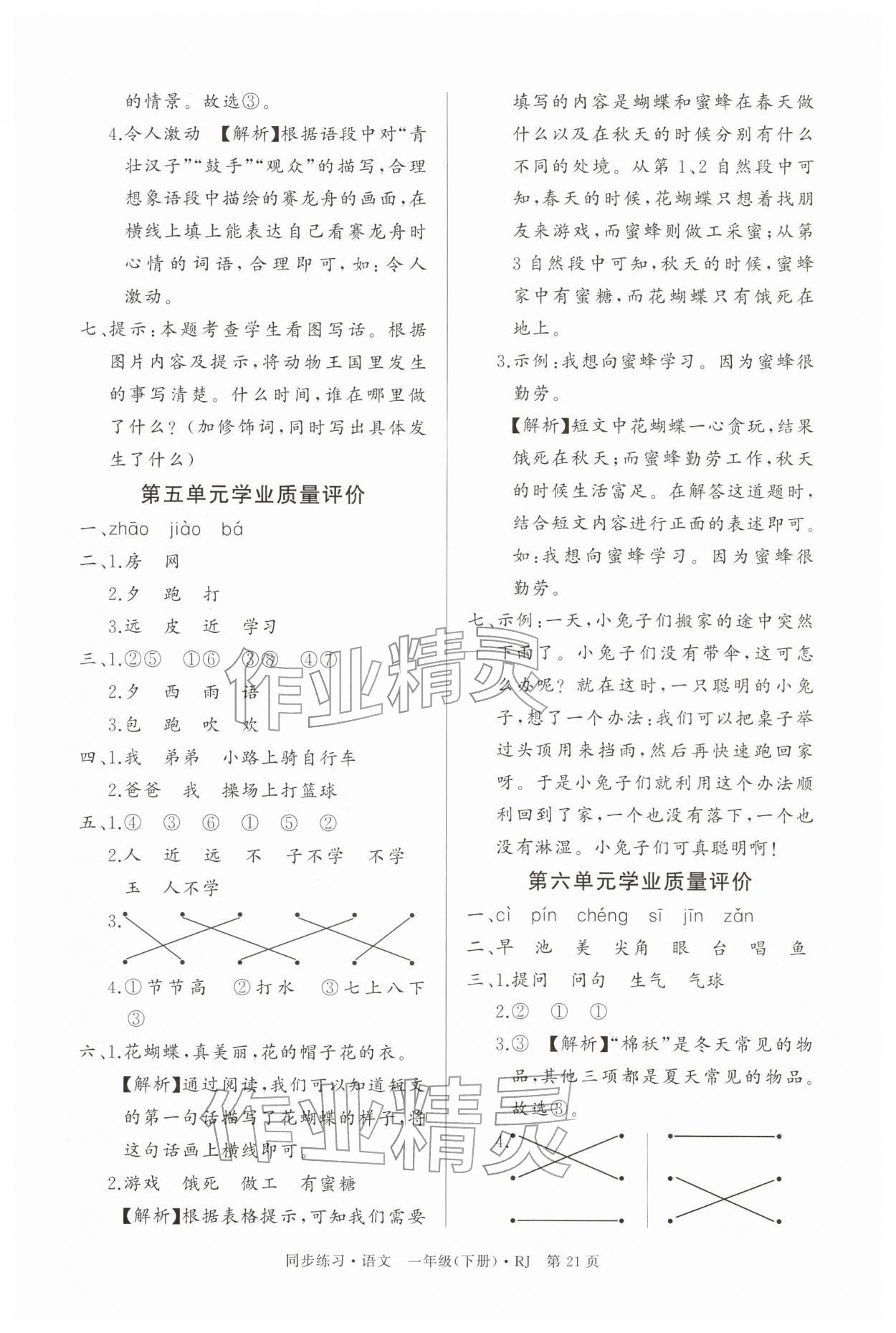 的情景。故选③。

4.令人激动 【解析】根据语段中对“青壮汉子”“鼓手”“观众”的描写,合理想象语段中描绘的赛龙舟的画面,在横线上填上能表达自己看赛龙舟时心情的词语,合理即可,如:令人激动。

七、提示:本题考查学生看图写话。根据图片内容及提示,将动物王国里发生的事写清楚。什么时间,谁在哪里做了什么?(加修饰词,同时写出具体发生了什么)

第五单元学业质量评价

一、zhāo jiào bá

二、1.房 网

2.夕 跑 打

3.远 皮 近 学习

三、1.②⑤ ①⑥ ③⑧ ④⑦

2.夕 西 雨 语

3.包 跑 吹 欢

四、1.我 弟弟 小路上骑自行车

2.爸爸 我 操场上打篮球

五、1.④ ③ ⑥ ① ⑤ ②

2.人 近 远 不 子不学 不学 玉 人不学

3.

4.①节节高 ②打水 ③七上八下 ③

六、1.花蝴蝶,真美丽,花的帽子花的衣。

【解析】通过阅读,我们可以知道短文的第一句话描写了花蝴蝶的样子,将这句话画上横线即可。

2.游戏 饿死 做工 有蜜糖

【解析】根据表格提示,可知我们需要填写的内容是蝴蝶和蜜蜂在春天做什么以及在秋天的时候分别有什么不同的处境。从第1、2自然段中可知,春天的时候,花蝴蝶只想着找朋友来游戏,而蜜蜂则做工采蜜;从第3自然段中可知,秋天的时候,蜜蜂家中有蜜糖,而花蝴蝶只有饿死在地上。

3.示例:我想向蜜蜂学习。因为蜜蜂很勤劳。

【解析】短文中花蝴蝶一心贪玩,结果饿死在秋天;而蜜蜂勤劳工作,秋天的时候生活富足。在解答这道题时,结合短文内容进行正面的表述即可。如:我想向蜜蜂学习。因为蜜蜂很勤劳。

七、示例:一天,小兔子们搬家的途中突然下雨了。小兔子们没有带伞,这可怎么办呢?就在这时,一只聪明的小兔子,想了一个办法:我们可以把桌子举过头顶用来挡雨,然后再快速跑回家呀。于是小兔子们就利用这个办法顺利回到了家,一个也没有落下,一个也没有淋湿。小兔子们可真聪明啊!

第六单元学业质量评价

一、cì pín chéng sī jīn zǎn

二、早 池 美 尖角 眼 台 唱 鱼

三、1.提问 问句 生气 气球

2.② ① ①

3.③ 【解析】“棉袄”是冬天常见的物品,其他三项都是夏天常见的物品。故选③。

4.

同步练习·语文 一年级(下册)·RJ 第21页

作业精灵